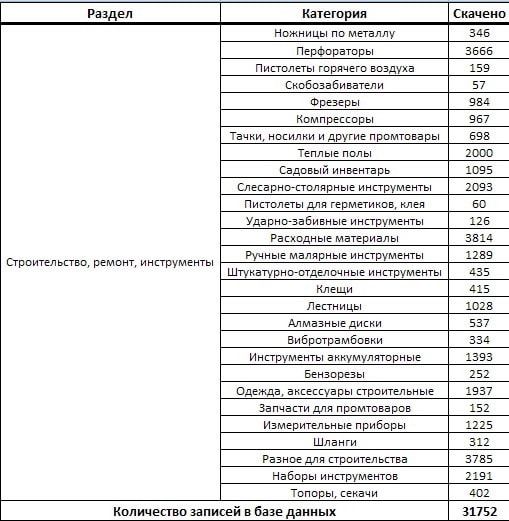 | Раздел | Категория | Скачено |
|---|---|---|
| Строительство, ремонт, инструменты | Ножницы по металлу | 346 |
| | Перфораторы | 3666 |
| | Пистолеты горячего воздуха | 159 |
| | Скобозабиватели | 57 |
| | Фрезеры | 984 |
| | Компрессоры | 967 |
| | Тачки, носилки и другие промтовары | 698 |
| | Теплые полы | 2000 |
| | Садовый инвентарь | 1095 |
| | Слесарно-столярные инструменты | 2093 |
| | Пистолеты для герметиков, клея | 60 |
| | Ударно-забивные инструменты | 126 |
| | Расходные материалы | 3814 |
| | Ручные малярные инструменты | 1289 |
| | Штукатурно-отделочные инструменты | 435 |
| | Клещи | 415 |
| | Лестницы | 1028 |
| | Алмазные диски | 537 |
| | Вибротрамбовки | 334 |
| | Инструменты аккумуляторные | 1393 |
| | Бензорезы | 252 |
| | Одежда, аксессуары строительные | 1937 |
| | Запчасти для промтоваров | 152 |
| | Измерительные приборы | 1225 |
| | Шланги | 312 |
| | Разное для строительства | 3785 |
| | Наборы инструментов | 2191 |
| | Топоры, секачи | 402 |
| Количество записей в базе данных | | 31752 |